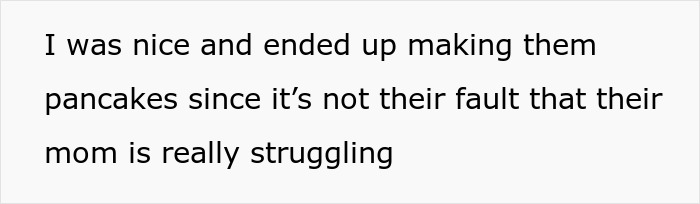 I was nice and ended up making them pancakes since it’s not their fault that their mom is really struggling